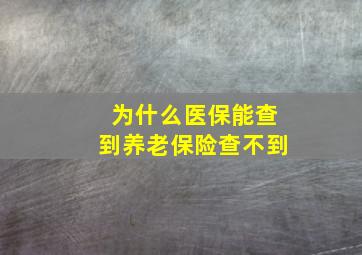 为什么医保能查到养老保险查不到